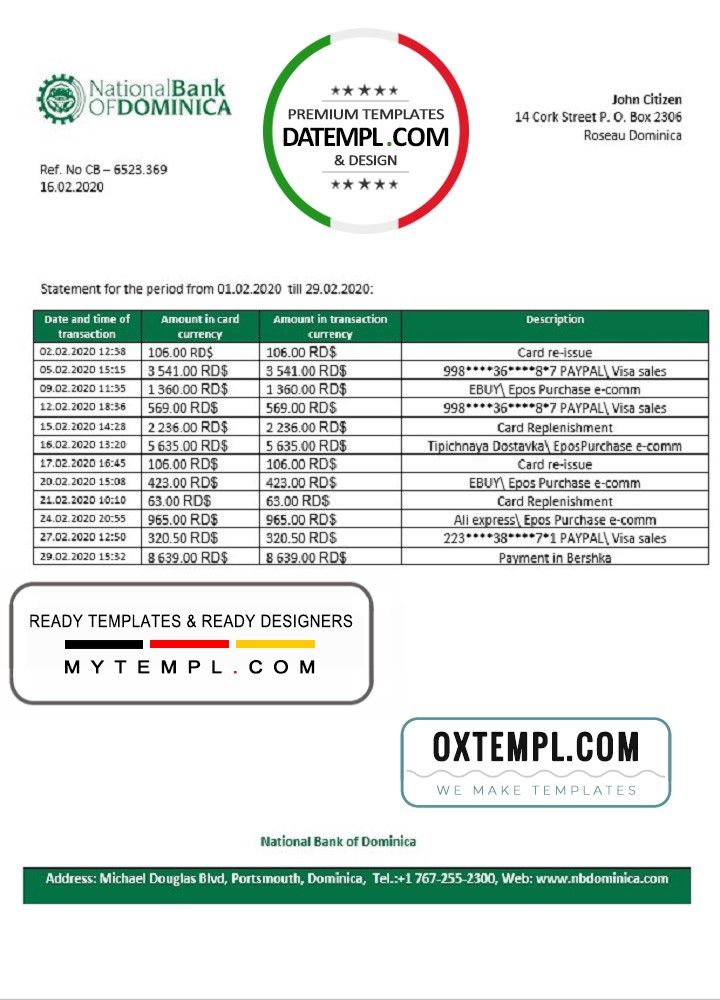 National Bank OF DOMINICA

★★★★★
PREMIUM TEMPLATES
DATEMPL.COM
& DESIGN
★★★★★

John Citizen
14 Cork Street P. O. Box 2306
Roseau Dominica

Ref. No CB – 6523.369
16.02.2020

Statement for the period from 01.02.2020 till 29.02.2020:

| Date and time of transaction | Amount in card currency | Amount in transaction currency | Description |
|---|---|---|---|
| 02.02.2020 12:38 | 106.00 RD$ | 106.00 RD$ | Card re-issue |
| 05.02.2020 15:15 | 3 541.00 RD$ | 3 541.00 RD$ | 998\*\*\*\*36\*\*\*\*8\*7 PAYPAL\ Visa sales |
| 09.02.2020 11:35 | 1 360.00 RD$ | 1 360.00 RD$ | EBUY\ Epos Purchase e-comm |
| 12.02.2020 18:36 | 569.00 RD$ | 569.00 RD$ | 998\*\*\*\*36\*\*\*\*8\*7 PAYPAL\ Visa sales |
| 15.02.2020 14:28 | 2 236.00 RD$ | 2 236.00 RD$ | Card Replenishment |
| 16.02.2020 13:20 | 5 635.00 RD$ | 5 635.00 RD$ | Tipichnaya Dostavka\ EposPurchase e-comm |
| 17.02.2020 16:45 | 106.00 RD$ | 106.00 RD$ | Card re-issue |
| 20.02.2020 15:08 | 423.00 RD$ | 423.00 RD$ | EBUY\ Epos Purchase e-comm |
| 21.02.2020 10:10 | 63.00 RD$ | 63.00 RD$ | Card Replenishment |
| 24.02.2020 20:55 | 965.00 RD$ | 965.00 RD$ | Ali express\ Epos Purchase e-comm |
| 27.02.2020 12:50 | 320.50 RD$ | 320.50 RD$ | 223\*\*\*\*38\*\*\*\*7\*1 PAYPAL\ Visa sales |
| 29.02.2020 15:32 | 8 639.00 RD$ | 8 639.00 RD$ | Payment in Bershka |

READY TEMPLATES & READY DESIGNERS
MYTEMPL.COM

OXTEMPL.COM
WE MAKE TEMPLATES

National Bank of Dominica

Address: Michael Douglas Blvd, Portsmouth, Dominica, Tel.:+1 767-255-2300, Web: www.nbdominica.com